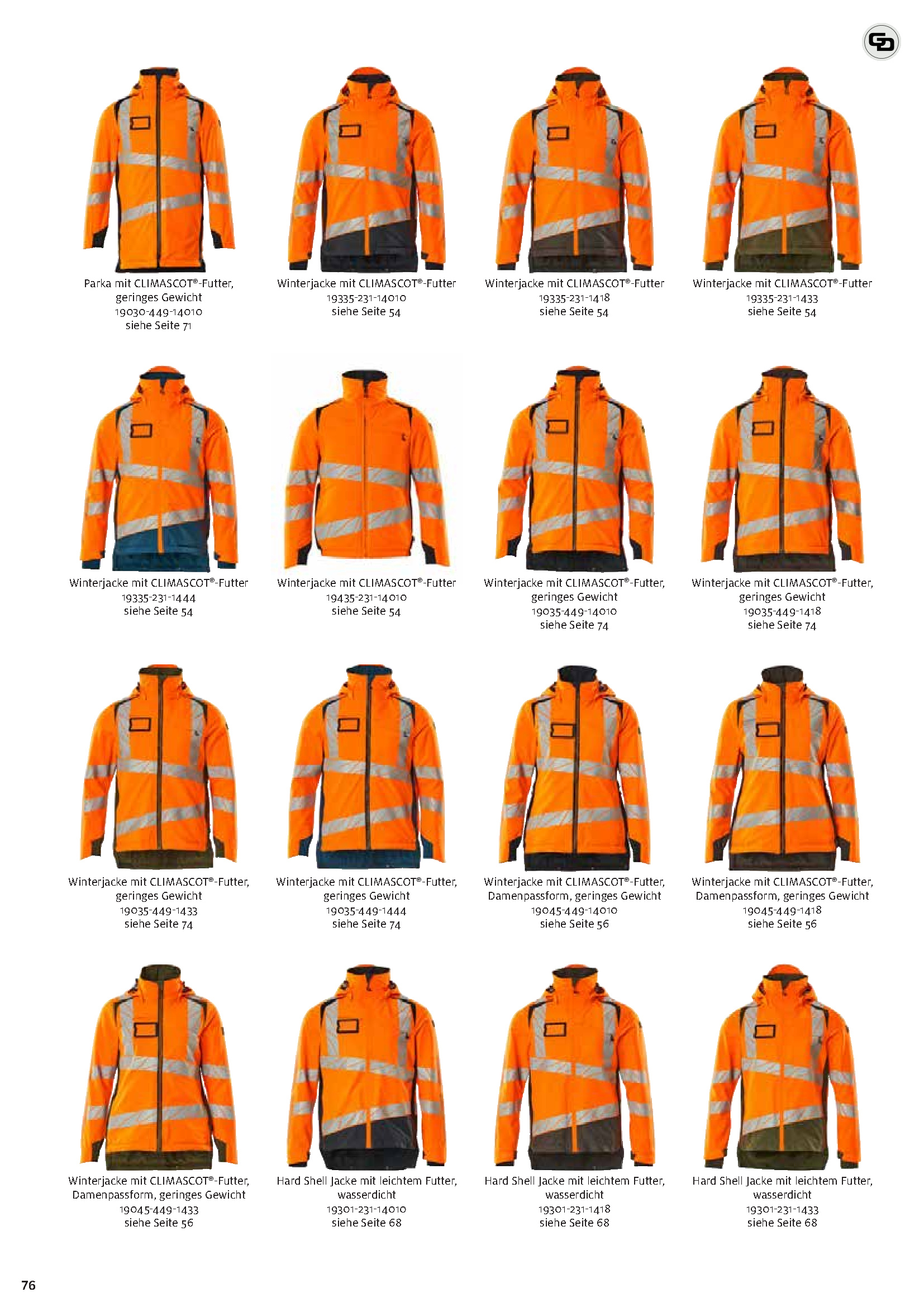 Parka mit CLIMASCOT®-Futter, geringes Gewicht
19030-449-14010
siehe Seite 71

Winterjacke mit CLIMASCOT®-Futter
19335-231-14010
siehe Seite 54

Winterjacke mit CLIMASCOT®-Futter
19335-231-1418
siehe Seite 54

Winterjacke mit CLIMASCOT®-Futter
19335-231-1433
siehe Seite 54

Winterjacke mit CLIMASCOT®-Futter
19335-231-1444
siehe Seite 54

Winterjacke mit CLIMASCOT®-Futter
19435-231-14010
siehe Seite 54

Winterjacke mit CLIMASCOT®-Futter, geringes Gewicht
19035-449-14010
siehe Seite 74

Winterjacke mit CLIMASCOT®-Futter, geringes Gewicht
19035-449-1418
siehe Seite 74

Winterjacke mit CLIMASCOT®-Futter, geringes Gewicht
19035-449-1433
siehe Seite 74

Winterjacke mit CLIMASCOT®-Futter, geringes Gewicht
19035-449-1444
siehe Seite 74

Winterjacke mit CLIMASCOT®-Futter, Damenpassform, geringes Gewicht
19045-449-14010
siehe Seite 56

Winterjacke mit CLIMASCOT®-Futter, Damenpassform, geringes Gewicht
19045-449-1418
siehe Seite 56

Winterjacke mit CLIMASCOT®-Futter, Damenpassform, geringes Gewicht
19045-449-1433
siehe Seite 56

Hard Shell Jacke mit leichtem Futter, wasserdicht
19301-231-14010
siehe Seite 68

Hard Shell Jacke mit leichtem Futter, wasserdicht
19301-231-1418
siehe Seite 68

Hard Shell Jacke mit leichtem Futter, wasserdicht
19301-231-1433
siehe Seite 68

76